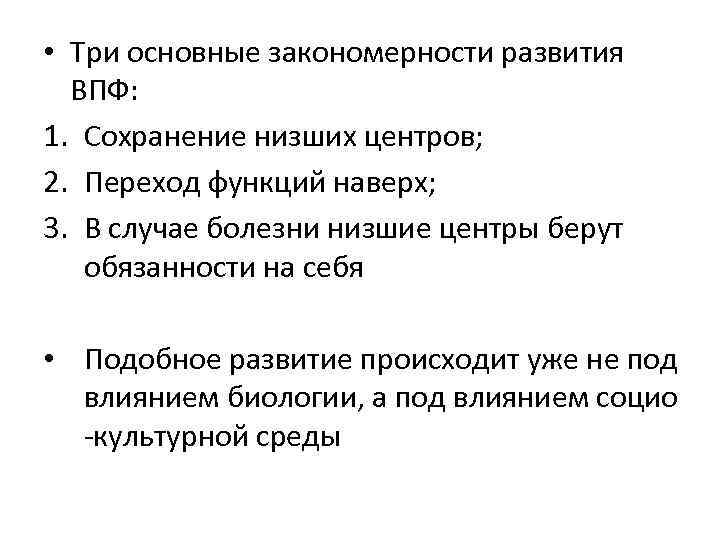 • Три основные закономерности развития ВПФ:
1. Сохранение низших центров;
2. Переход функций наверх;
3. В случае болезни низшие центры берут обязанности на себя

• Подобное развитие происходит уже не под влиянием биологии, а под влиянием социо -культурной среды